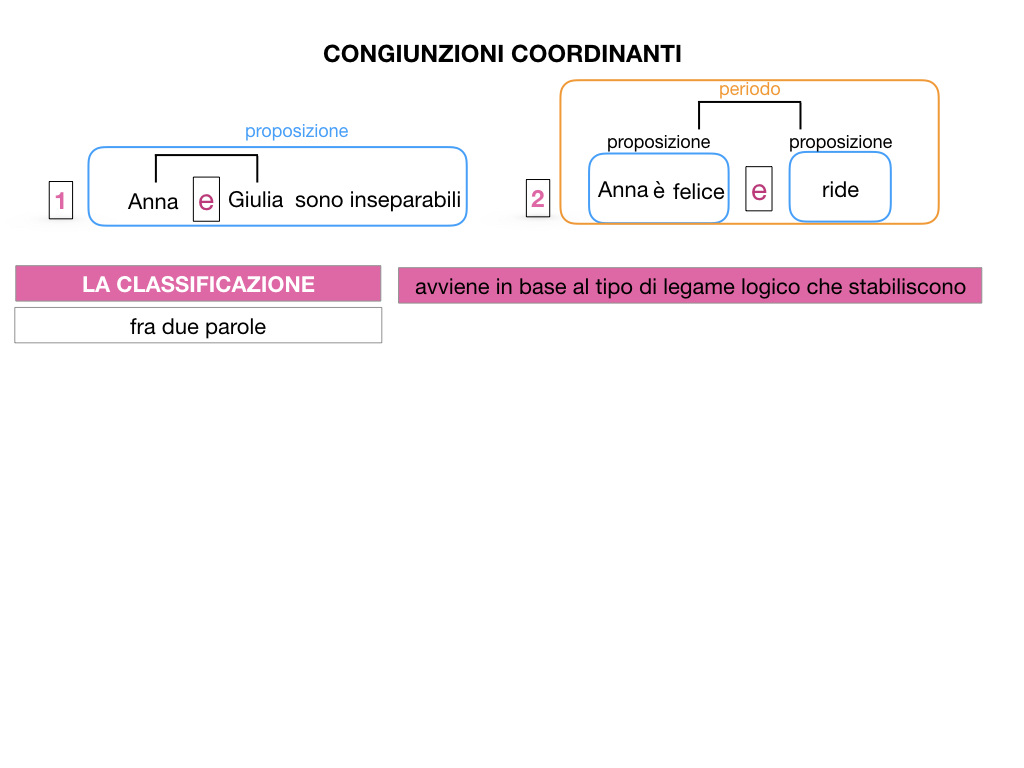 CONGIUNZIONI COORDINANTI

proposizione

1 Anna e Giulia sono inseparabili

periodo

proposizione proposizione

2 Anna è felice e ride

LA CLASSIFICAZIONE

avviene in base al tipo di legame logico che stabiliscono

fra due parole